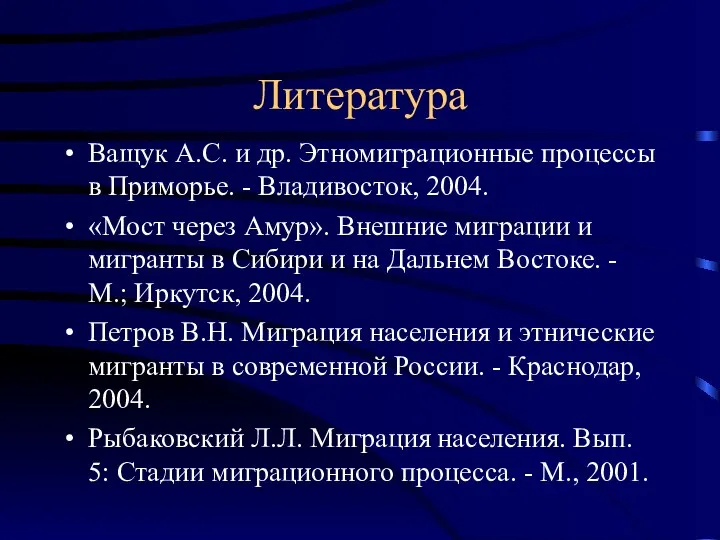 Литература

• Ващук А.С. и др. Этномиграционные процессы в Приморье. - Владивосток, 2004.
• «Мост через Амур». Внешние миграции и мигранты в Сибири и на Дальнем Востоке. - М.; Иркутск, 2004.
• Петров В.Н. Миграция населения и этнические мигранты в современной России. - Краснодар, 2004.
• Рыбаковский Л.Л. Миграция населения. Вып. 5: Стадии миграционного процесса. - М., 2001.